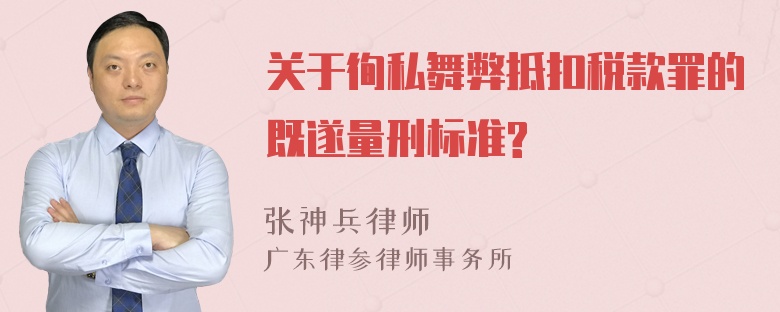 关于徇私舞弊抵扣税款罪的既遂量刑标准?

张神兵律师
广东律参律师事务所